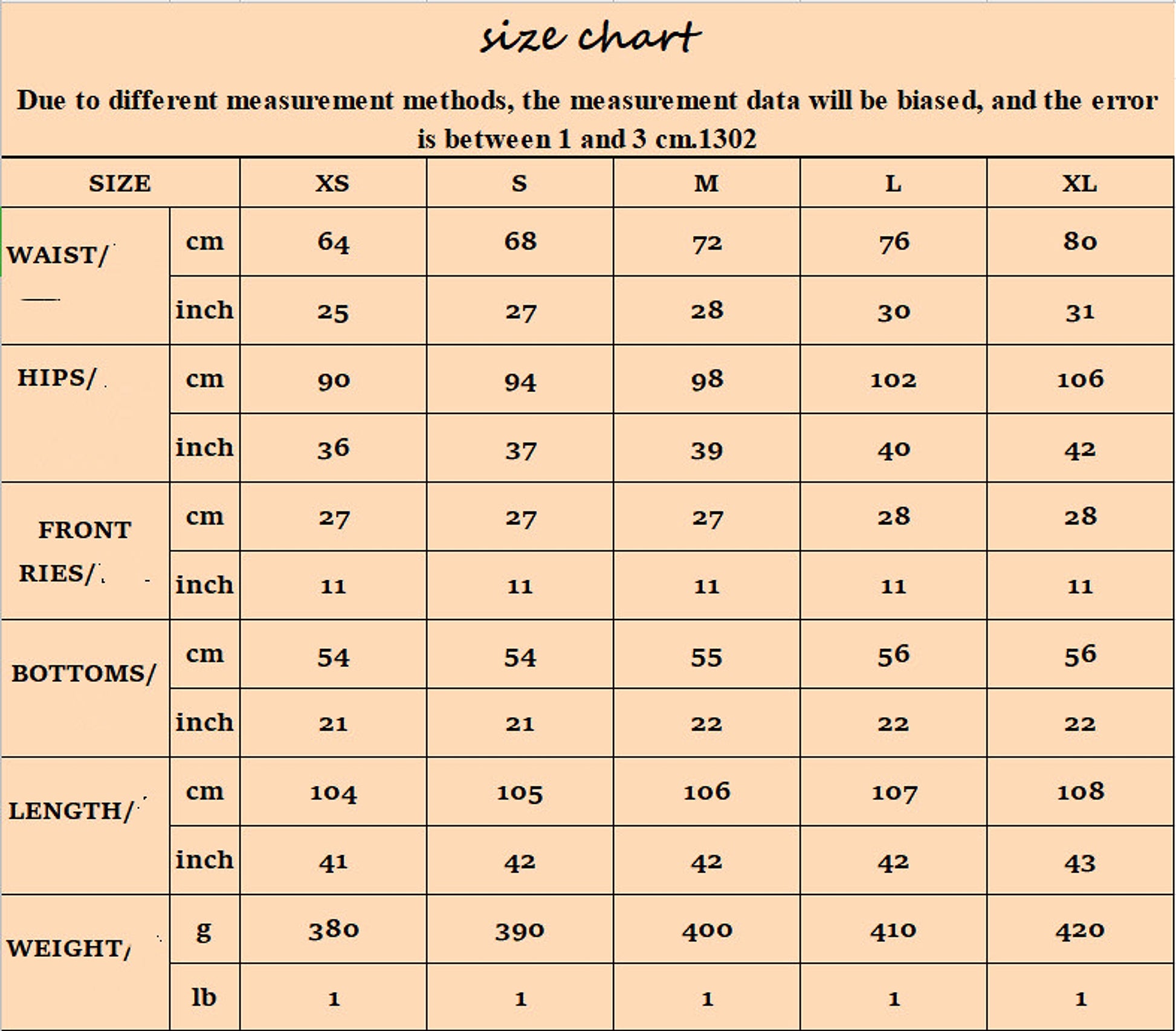 size chart

Due to different measurement methods, the measurement data will be biased, and the error is between 1 and 3 cm.1302

| SIZE | | XS | S | M | L | XL |
|---|---|---|---|---|---|---|
| WAIST/ | cm | 64 | 68 | 72 | 76 | 80 |
| | inch | 25 | 27 | 28 | 30 | 31 |
| HIPS/ | cm | 90 | 94 | 98 | 102 | 106 |
| | inch | 36 | 37 | 39 | 40 | 42 |
| FRONT RIES/ | cm | 27 | 27 | 27 | 28 | 28 |
| | inch | 11 | 11 | 11 | 11 | 11 |
| BOTTOMS/ | cm | 54 | 54 | 55 | 56 | 56 |
| | inch | 21 | 21 | 22 | 22 | 22 |
| LENGTH/ | cm | 104 | 105 | 106 | 107 | 108 |
| | inch | 41 | 42 | 42 | 42 | 43 |
| WEIGHT/ | g | 380 | 390 | 400 | 410 | 420 |
| | lb | 1 | 1 | 1 | 1 | 1 |